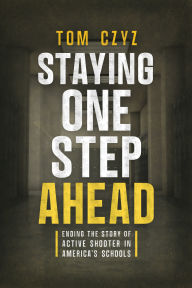 TOM CZYZ

STAYING ONE STEP AHEAD

ENDING THE STORY OF ACTIVE SHOOTER IN AMERICA'S SCHOOLS